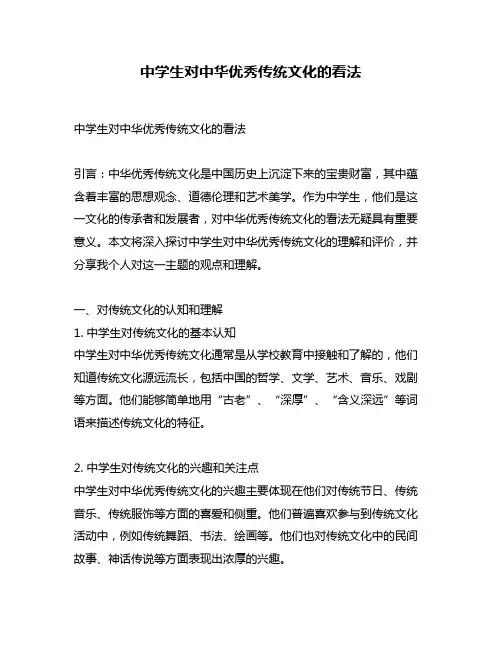 中学生对中华优秀传统文化的看法

中学生对中华优秀传统文化的看法

引言：中华优秀传统文化是中国历史上沉淀下来的宝贵财富，其中蕴含着丰富的思想观念、道德伦理和艺术美学。作为中学生，他们是这一文化的传承者和发展者，对中华优秀传统文化的看法无疑具有重要意义。本文将深入探讨中学生对中华优秀传统文化的理解和评价，并分享我个人对这一主题的观点和理解。

一、对传统文化的认知和理解

1. 中学生对传统文化的基本认知

中学生对中华优秀传统文化通常是从学校教育中接触和了解的，他们知道传统文化源远流长，包括中国的哲学、文学、艺术、音乐、戏剧等方面。他们能够简单地用“古老”、“深厚”、“含义深远”等词语来描述传统文化的特征。

2. 中学生对传统文化的兴趣和关注点

中学生对中华优秀传统文化的兴趣主要体现在他们对传统节日、传统音乐、传统服饰等方面的喜爱和侧重。他们普遍喜欢参与到传统文化活动中，例如传统舞蹈、书法、绘画等。他们也对传统文化中的民间故事、神话传说等方面表现出浓厚的兴趣。